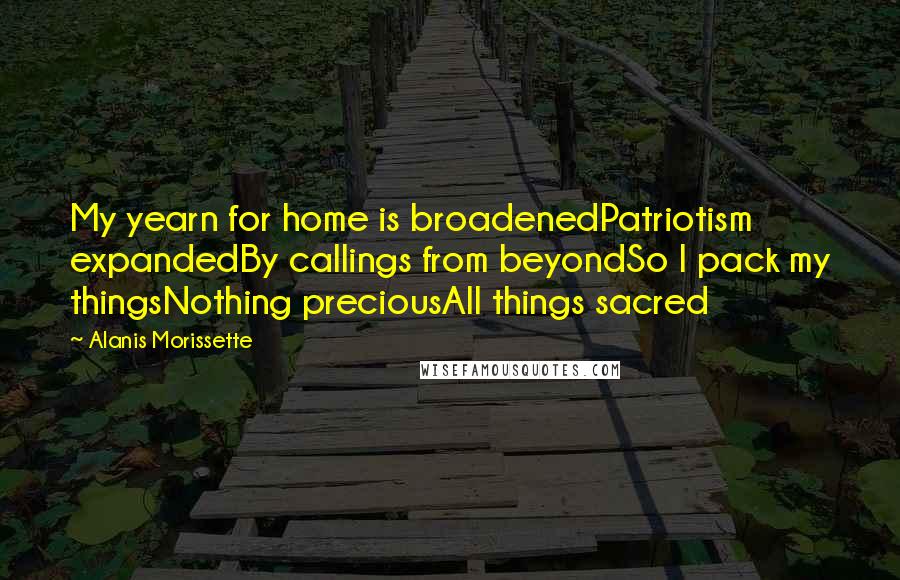 My yearn for home is broadenedPatriotism expandedBy callings from beyondSo I pack my thingsNothing preciousAll things sacred

~ Alanis Morissette

WISEFAMOUSQUOTES.COM